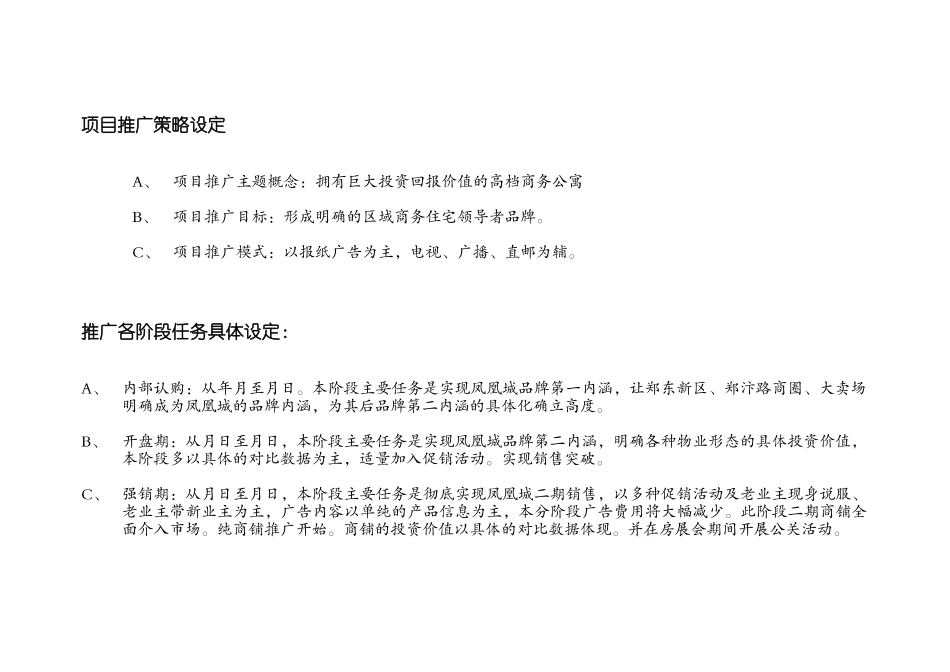 项目推广策略设定

A、 项目推广主题概念：拥有巨大投资回报价值的高档商务公寓

B、 项目推广目标：形成明确的区域商务住宅领导者品牌。

C、 项目推广模式：以报纸广告为主，电视、广播、直邮为辅。

推广各阶段任务具体设定：

A、 内部认购：从年月至月日。本阶段主要任务是实现凤凰城品牌第一内涵，让郑东新区、郑汴路商圈、大卖场明确成为凤凰城的品牌内涵，为其后品牌第二内涵的具体化确立高度。

B、 开盘期：从月日至月日，本阶段主要任务是实现凤凰城品牌第二内涵，明确各种物业形态的具体投资价值，本阶段多以具体的对比数据为主，适量加入促销活动。实现销售突破。

C、 强销期：从月日至月日，本阶段主要任务是彻底实现凤凰城二期销售，以多种促销活动及老业主现身说服、老业主带新业主为主，广告内容以单纯的产品信息为主，本分阶段广告费用将大幅减少。此阶段二期商铺全面介入市场。纯商铺推广开始。商铺的投资价值以具体的对比数据体现。并在房展会期间开展公关活动。